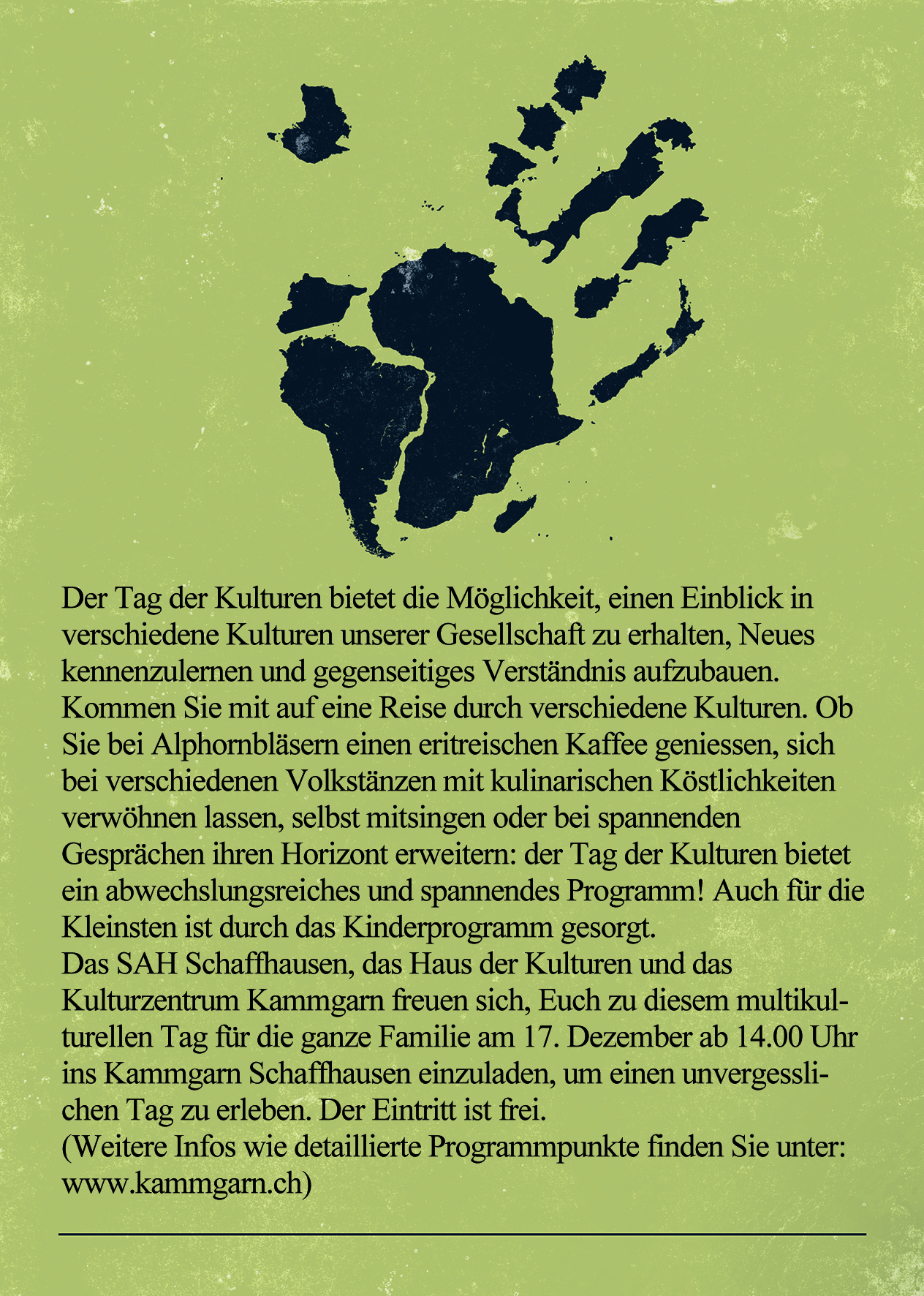 Der Tag der Kulturen bietet die Möglichkeit, einen Einblick in verschiedene Kulturen unserer Gesellschaft zu erhalten, Neues kennenzulernen und gegenseitiges Verständnis aufzubauen.
Kommen Sie mit auf eine Reise durch verschiedene Kulturen. Ob Sie bei Alphornbläsern einen eritreischen Kaffee geniessen, sich bei verschiedenen Volkstänzen mit kulinarischen Köstlichkeiten verwöhnen lassen, selbst mitsingen oder bei spannenden Gesprächen ihren Horizont erweitern: der Tag der Kulturen bietet ein abwechslungsreiches und spannendes Programm! Auch für die Kleinsten ist durch das Kinderprogramm gesorgt.
Das SAH Schaffhausen, das Haus der Kulturen und das Kulturzentrum Kammgarn freuen sich, Euch zu diesem multikulturellen Tag für die ganze Familie am 17. Dezember ab 14.00 Uhr ins Kammgarn Schaffhausen einzuladen, um einen unvergesslichen Tag zu erleben. Der Eintritt ist frei.
(Weitere Infos wie detaillierte Programmpunkte finden Sie unter: www.kammgarn.ch)